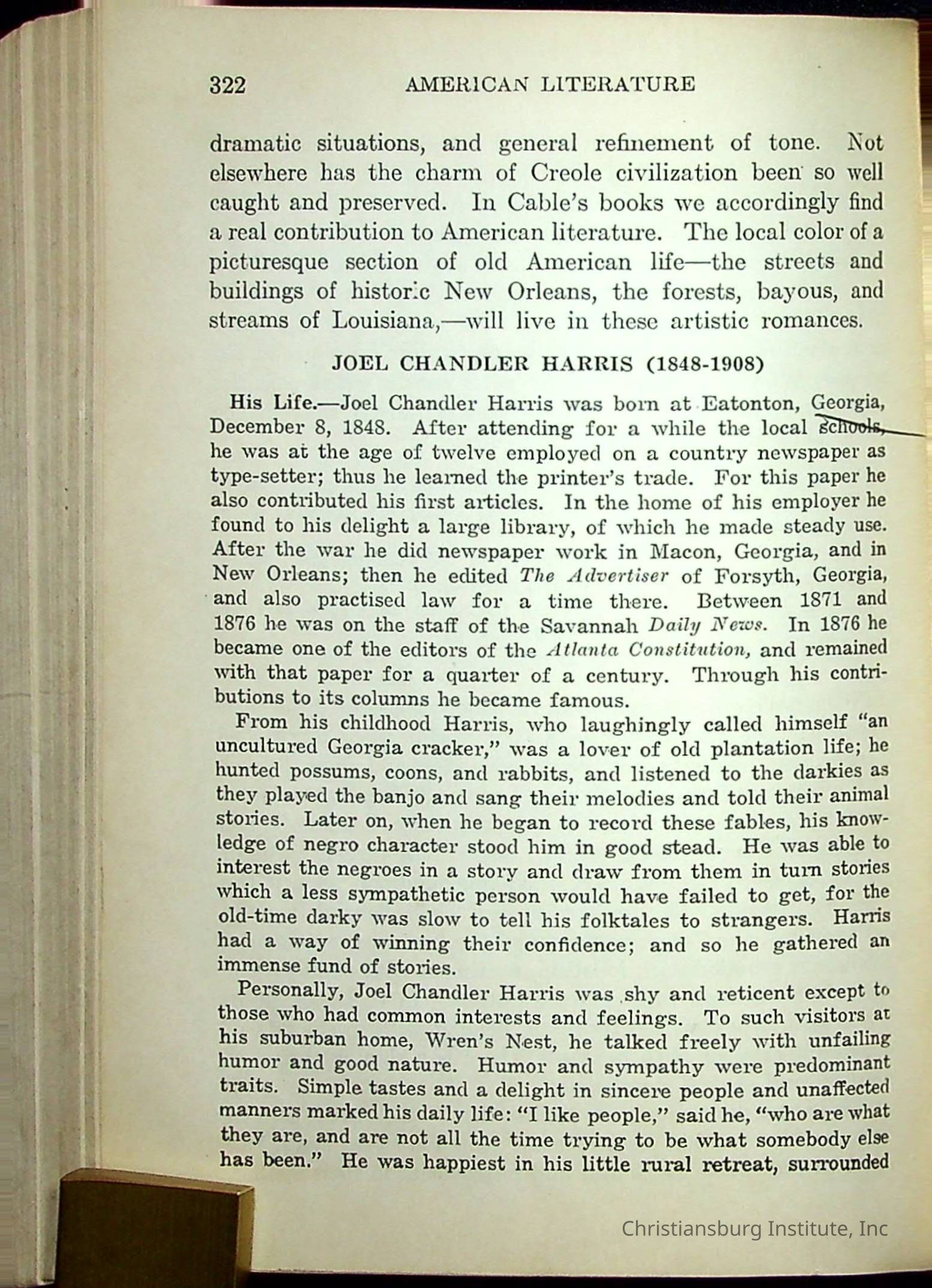 322 AMERICAN LITERATURE

dramatic situations, and general refinement of tone. Not elsewhere has the charm of Creole civilization been so well caught and preserved. In Cable's books we accordingly find a real contribution to American literature. The local color of a picturesque section of old American life—the streets and buildings of historic New Orleans, the forests, bayous, and streams of Louisiana,—will live in these artistic romances.

JOEL CHANDLER HARRIS (1848-1908)

His Life.—Joel Chandler Harris was born at Eatonton, Georgia, December 8, 1848. After attending for a while the local schools, he was at the age of twelve employed on a country newspaper as type-setter; thus he learned the printer's trade. For this paper he also contributed his first articles. In the home of his employer he found to his delight a large library, of which he made steady use. After the war he did newspaper work in Macon, Georgia, and in New Orleans; then he edited The Advertiser of Forsyth, Georgia, and also practised law for a time there. Between 1871 and 1876 he was on the staff of the Savannah Daily News. In 1876 he became one of the editors of the Atlanta Constitution, and remained with that paper for a quarter of a century. Through his contributions to its columns he became famous.

From his childhood Harris, who laughingly called himself "an uncultured Georgia cracker," was a lover of old plantation life; he hunted possums, coons, and rabbits, and listened to the darkies as they played the banjo and sang their melodies and told their animal stories. Later on, when he began to record these fables, his knowledge of negro character stood him in good stead. He was able to interest the negroes in a story and draw from them in turn stories which a less sympathetic person would have failed to get, for the old-time darky was slow to tell his folktales to strangers. Harris had a way of winning their confidence; and so he gathered an immense fund of stories.

Personally, Joel Chandler Harris was shy and reticent except to those who had common interests and feelings. To such visitors at his suburban home, Wren's Nest, he talked freely with unfailing humor and good nature. Humor and sympathy were predominant traits. Simple tastes and a delight in sincere people and unaffected manners marked his daily life: "I like people," said he, "who are what they are, and are not all the time trying to be what somebody else has been." He was happiest in his little rural retreat, surrounded

Christiansburg Institute, Inc